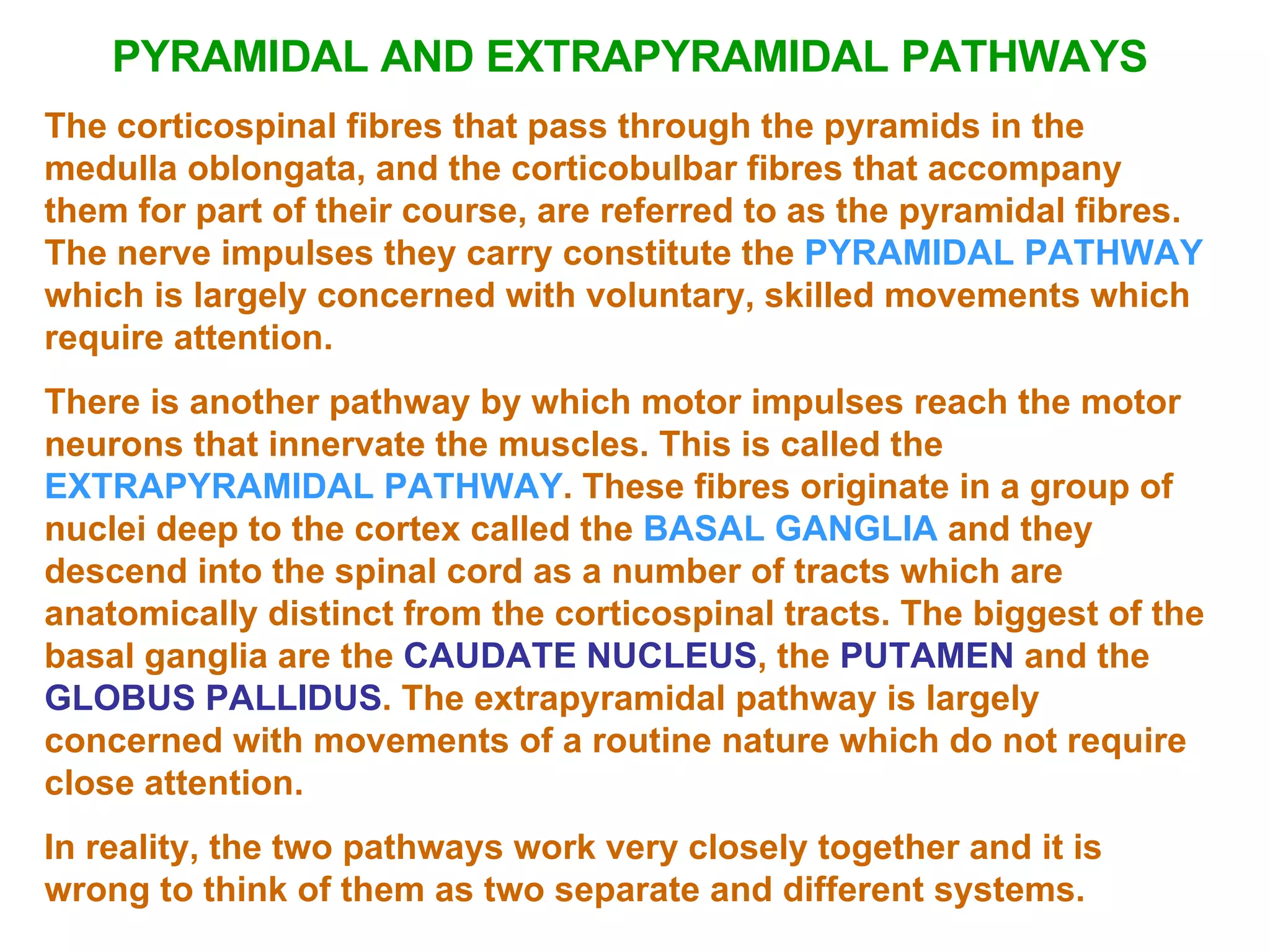 PYRAMIDAL AND EXTRAPYRAMIDAL PATHWAYS

The corticospinal fibres that pass through the pyramids in the medulla oblongata, and the corticobulbar fibres that accompany them for part of their course, are referred to as the pyramidal fibres. The nerve impulses they carry constitute the PYRAMIDAL PATHWAY which is largely concerned with voluntary, skilled movements which require attention.

There is another pathway by which motor impulses reach the motor neurons that innervate the muscles. This is called the EXTRAPYRAMIDAL PATHWAY. These fibres originate in a group of nuclei deep to the cortex called the BASAL GANGLIA and they descend into the spinal cord as a number of tracts which are anatomically distinct from the corticospinal tracts. The biggest of the basal ganglia are the CAUDATE NUCLEUS, the PUTAMEN and the GLOBUS PALLIDUS. The extrapyramidal pathway is largely concerned with movements of a routine nature which do not require close attention.

In reality, the two pathways work very closely together and it is wrong to think of them as two separate and different systems.